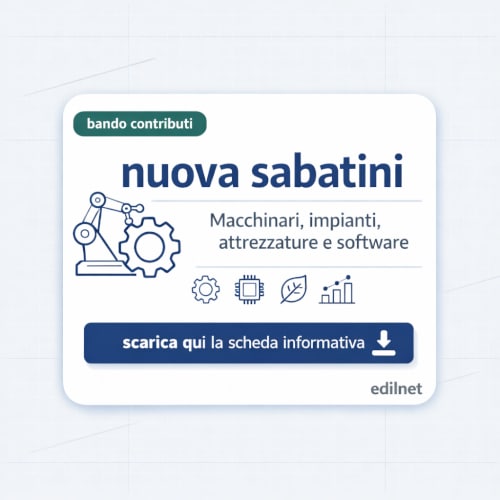 bando contributi

nuova sabatini

Macchinari, impianti, attrezzature e software

scarica qui la scheda informativa

edilnet